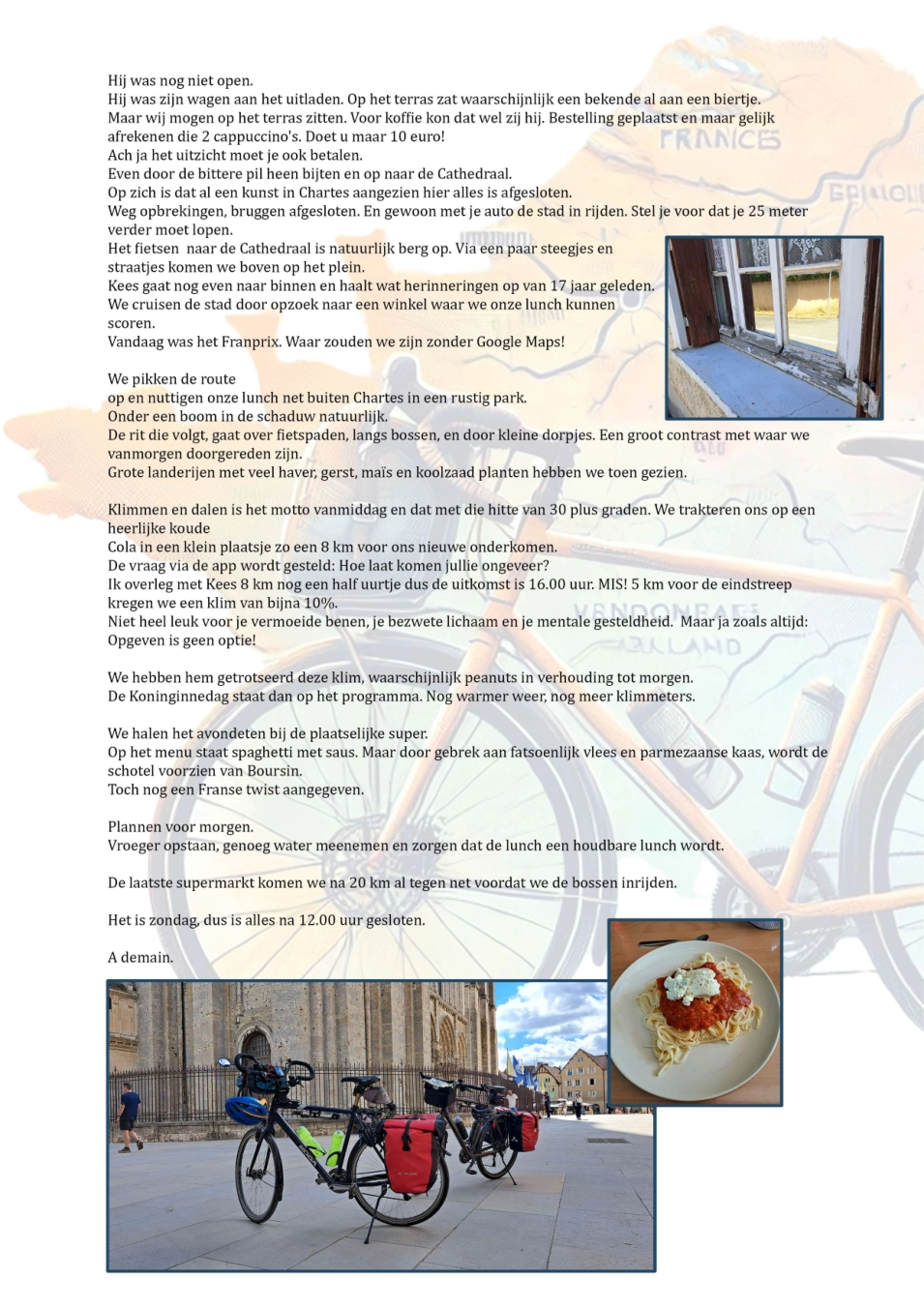 Hij was nog niet open.
Hij was zijn wagen aan het uitladen. Op het terras zat waarschijnlijk een bekende al aan een biertje.
Maar wij mogen op het terras zitten. Voor koffie kon dat wel zij hij. Bestelling geplaatst en maar gelijk afrekenen die 2 cappuccino's. Doet u maar 10 euro!
Ach ja het uitzicht moet je ook betalen.
Even door de bittere pil heen bijten en op naar de Cathedraal.
Op zich is dat al een kunst in Chartes aangezien hier alles is afgesloten.
Weg opbrekingen, bruggen afgesloten. En gewoon met je auto de stad in rijden. Stel je voor dat je 25 meter verder moet lopen.
Het fietsen naar de Cathedraal is natuurlijk berg op. Via een paar steegjes en straatjes komen we boven op het plein.
Kees gaat nog even naar binnen en haalt wat herinneringen op van 17 jaar geleden.
We cruisen de stad door opzoek naar een winkel waar we onze lunch kunnen scoren.
Vandaag was het Franprix. Waar zouden we zijn zonder Google Maps!

We pikken de route
op en nuttigen onze lunch net buiten Chartes in een rustig park.
Onder een boom in de schaduw natuurlijk.
De rit die volgt, gaat over fietspaden, langs bossen, en door kleine dorpjes. Een groot contrast met waar we vanmorgen doorgereden zijn.
Grote landerijen met veel haver, gerst, maïs en koolzaad planten hebben we toen gezien.

Klimmen en dalen is het motto vanmiddag en dat met die hitte van 30 plus graden. We trakteren ons op een heerlijke koude
Cola in een klein plaatsje zo een 8 km voor ons nieuwe onderkomen.
De vraag via de app wordt gesteld: Hoe laat komen jullie ongeveer?
Ik overleg met Kees 8 km nog een half uurtje dus de uitkomst is 16.00 uur. MIS! 5 km voor de eindstreep kregen we een klim van bijna 10%.
Niet heel leuk voor je vermoeide benen, je bezwete lichaam en je mentale gesteldheid. Maar ja zoals altijd: Opgeven is geen optie!

We hebben hem getrotseerd deze klim, waarschijnlijk peanuts in verhouding tot morgen.
De Koninginnedag staat dan op het programma. Nog warmer weer, nog meer klimmeters.

We halen het avondeten bij de plaatselijke super.
Op het menu staat spaghetti met saus. Maar door gebrek aan fatsoenlijk vlees en parmezaanse kaas, wordt de schotel voorzien van Boursin.
Toch nog een Franse twist aangegeven.

Plannen voor morgen.
Vroeger opstaan, genoeg water meenemen en zorgen dat de lunch een houdbare lunch wordt.

De laatste supermarkt komen we na 20 km al tegen net voordat we de bossen inrijden.

Het is zondag, dus is alles na 12.00 uur gesloten.

A demain.